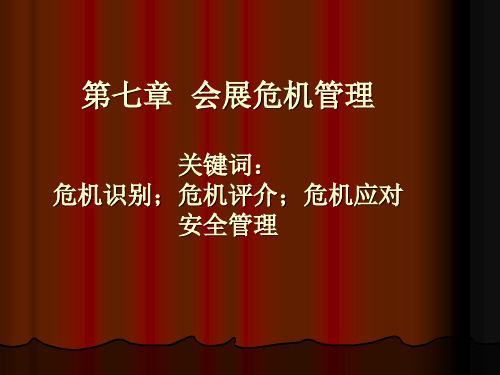 第七章 会展危机管理

关键词：
危机识别；危机评介；危机应对
安全管理